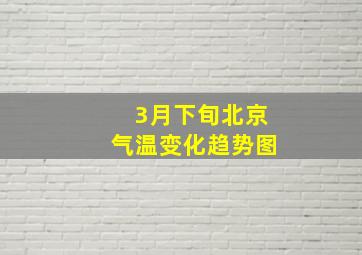 3月下旬北京
气温变化趋势图